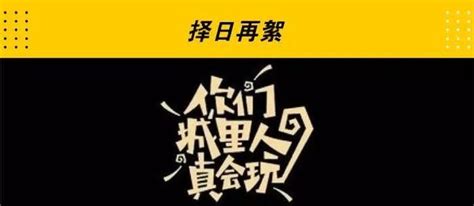 择日再絮

你们
城里人
真会玩